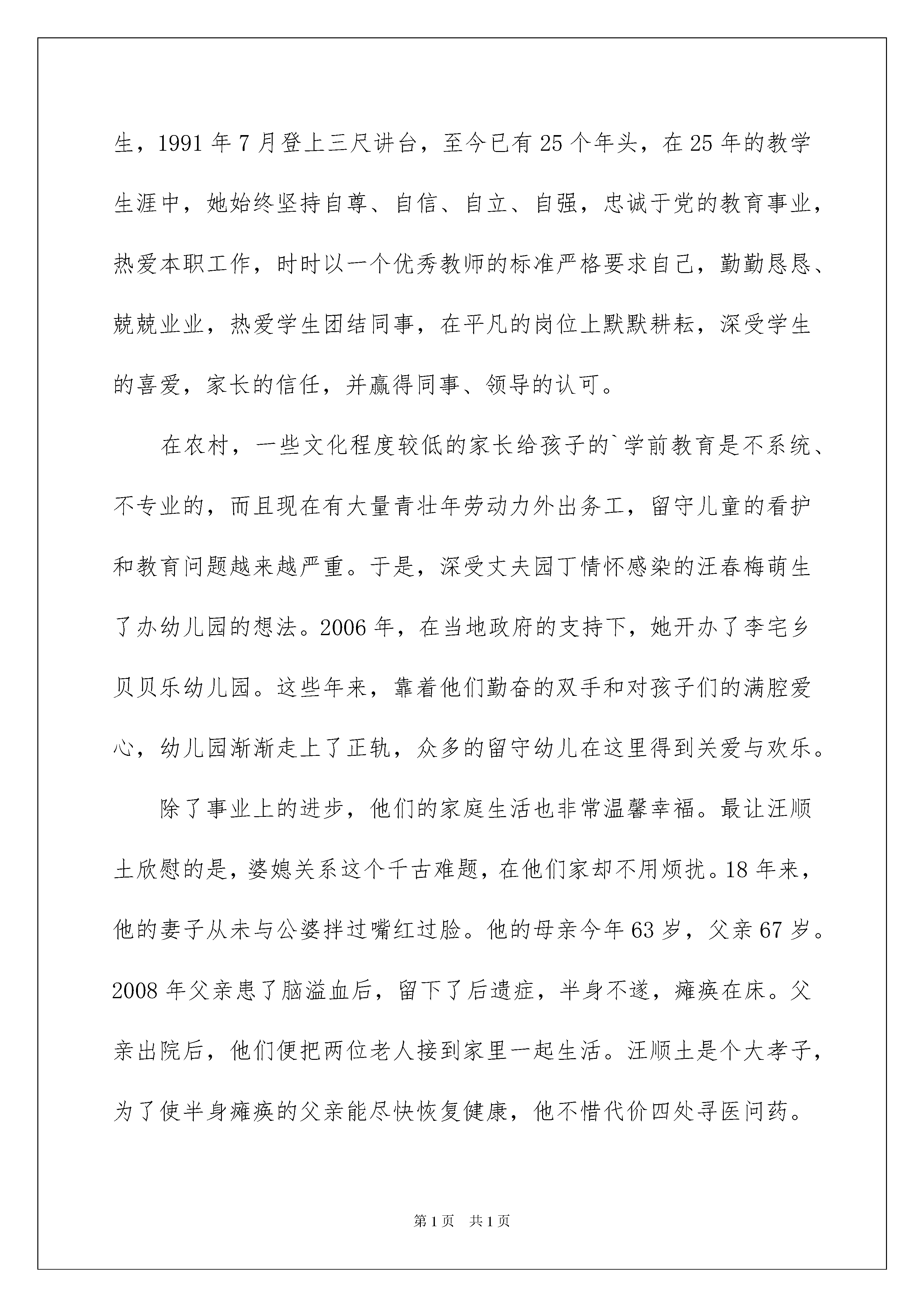 生，1991年7月登上三尺讲台，至今已有25个年头，在25年的教学生涯中，她始终坚持自尊、自信、自立、自强，忠诚于党的教育事业，热爱本职工作，时时以一个优秀教师的标准严格要求自己，勤勤恳恳、兢兢业业，热爱学生团结同事，在平凡的岗位上默默耕耘，深受学生的喜爱，家长的信任，并赢得同事、领导的认可。

在农村，一些文化程度较低的家长给孩子的`学前教育是不系统、不专业的，而且现在有大量青壮年劳动力外出务工，留守儿童的看护和教育问题越来越严重。于是，深受丈夫园丁情怀感染的汪春梅萌生了办幼儿园的想法。2006年，在当地政府的支持下，她开办了李宅乡贝贝乐幼儿园。这些年来，靠着他们勤奋的双手和对孩子们的满腔爱心，幼儿园渐渐走上了正轨，众多的留守幼儿在这里得到关爱与欢乐。

除了事业上的进步，他们的家庭生活也非常温馨幸福。最让汪顺土欣慰的是，婆媳关系这个千古难题，在他们家却不用烦扰。18年来，他的妻子从未与公婆拌过嘴红过脸。他的母亲今年63岁，父亲67岁。2008年父亲患了脑溢血后，留下了后遗症，半身不遂，瘫痪在床。父亲出院后，他们便把两位老人接到家里一起生活。汪顺土是个大孝子，为了使半身瘫痪的父亲能尽快恢复健康，他不惜代价四处寻医问药。

第1页 共1页